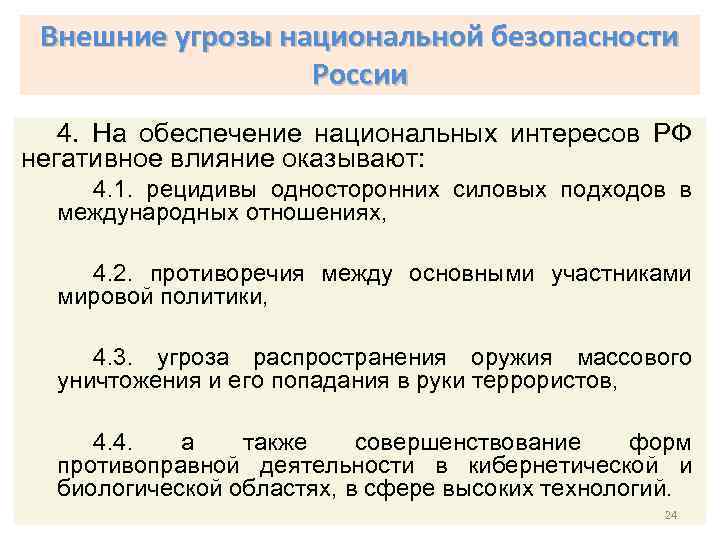 Внешние угрозы национальной безопасности России

4. На обеспечение национальных интересов РФ негативное влияние оказывают:

4.1. рецидивы односторонних силовых подходов в международных отношениях,

4.2. противоречия между основными участниками мировой политики,

4.3. угроза распространения оружия массового уничтожения и его попадания в руки террористов,

4.4. а также совершенствование форм противоправной деятельности в кибернетической и биологической областях, в сфере высоких технологий.

24